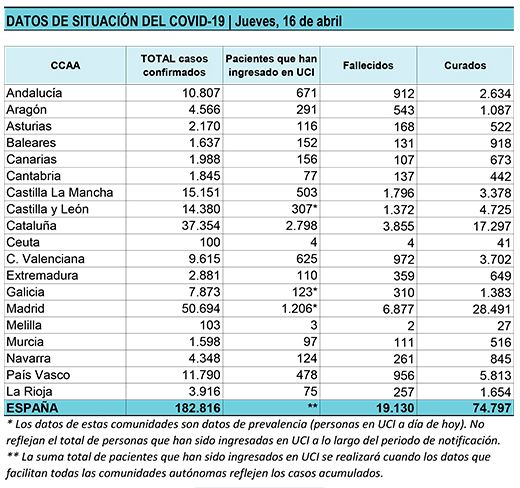 DATOS DE SITUACIÓN DEL COVID-19 | Jueves, 16 de abril

| CCAA | TOTAL casos confirmados | Pacientes que han ingresado en UCI | Fallecidos | Curados |
|---|---|---|---|---|
| Andalucía | 10.807 | 671 | 912 | 2.634 |
| Aragón | 4.566 | 291 | 543 | 1.087 |
| Asturias | 2.170 | 116 | 168 | 522 |
| Baleares | 1.637 | 152 | 131 | 918 |
| Canarias | 1.988 | 156 | 107 | 673 |
| Cantabria | 1.845 | 77 | 137 | 442 |
| Castilla La Mancha | 15.151 | 503 | 1.796 | 3.378 |
| Castilla y León | 14.380 | 307* | 1.372 | 4.725 |
| Cataluña | 37.354 | 2.798 | 3.855 | 17.297 |
| Ceuta | 100 | 4 | 4 | 41 |
| C. Valenciana | 9.615 | 625 | 972 | 3.702 |
| Extremadura | 2.881 | 110 | 359 | 649 |
| Galicia | 7.873 | 123* | 310 | 1.383 |
| Madrid | 50.694 | 1.206* | 6.877 | 28.491 |
| Melilla | 103 | 3 | 2 | 27 |
| Murcia | 1.598 | 97 | 111 | 516 |
| Navarra | 4.348 | 124 | 261 | 845 |
| País Vasco | 11.790 | 478 | 956 | 5.813 |
| La Rioja | 3.916 | 75 | 257 | 1.654 |
| ESPAÑA | 182.816 | ** | 19.130 | 74.797 |

* Los datos de estas comunidades son datos de prevalencia (personas en UCI a día de hoy). No reflejan el total de personas que han sido ingresadas en UCI a lo largo del periodo de notificación.
** La suma total de pacientes que han sido ingresados en UCI se realizará cuando los datos que facilitan todas las comunidades autónomas reflejen los casos acumulados.